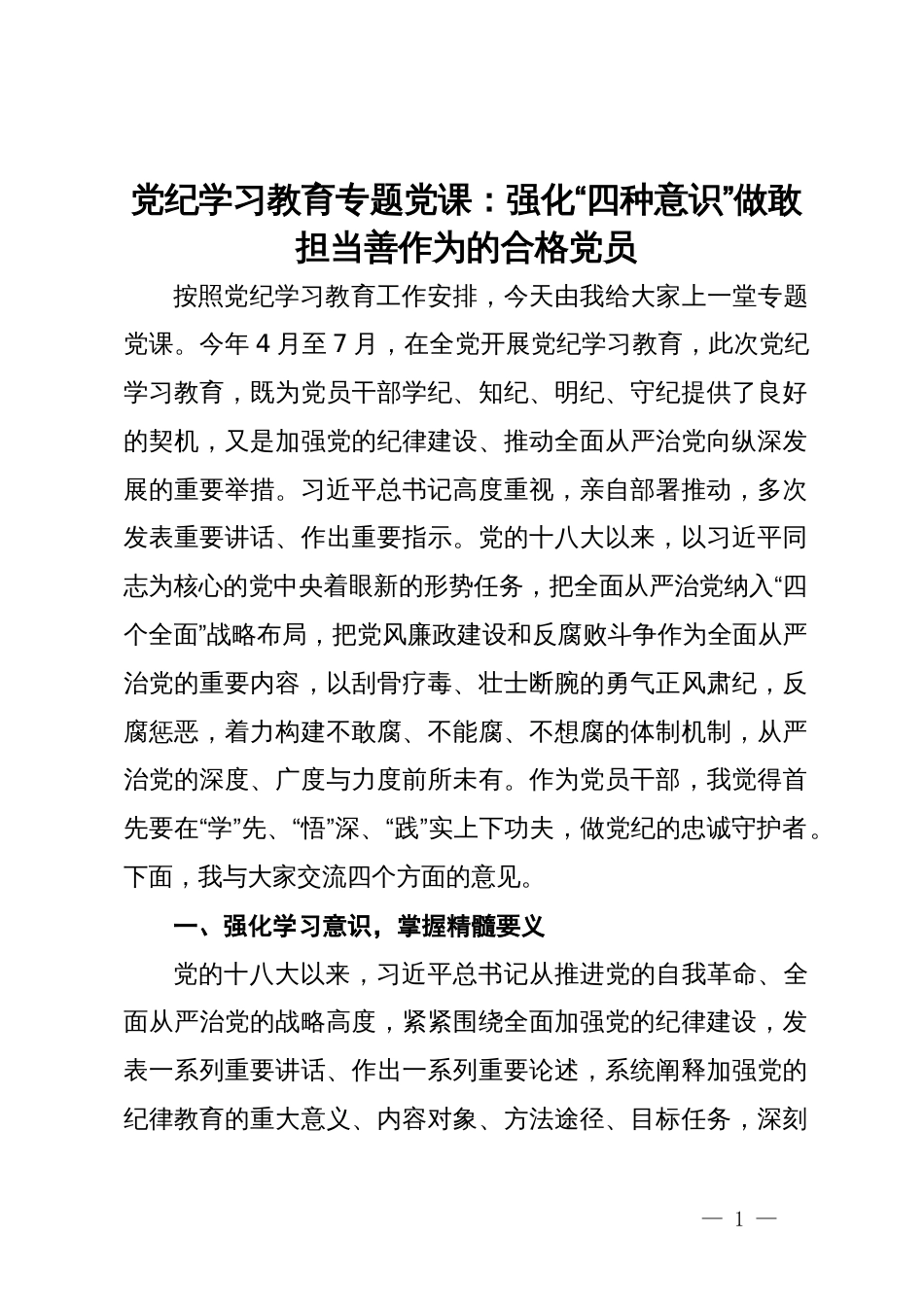 党纪学习教育专题党课：强化“四种意识”做敢担当善作为的合格党员

按照党纪学习教育工作安排，今天由我给大家上一堂专题党课。今年４月至７月，在全党开展党纪学习教育，此次党纪学习教育，既为党员干部学纪、知纪、明纪、守纪提供了良好的契机，又是加强党的纪律建设、推动全面从严治党向纵深发展的重要举措。习近平总书记高度重视，亲自部署推动，多次发表重要讲话、作出重要指示。党的十八大以来，以习近平同志为核心的党中央着眼新的形势任务，把全面从严治党纳入“四个全面”战略布局，把党风廉政建设和反腐败斗争作为全面从严治党的重要内容，以刮骨疗毒、壮士断腕的勇气正风肃纪，反腐惩恶，着力构建不敢腐、不能腐、不想腐的体制机制，从严治党的深度、广度与力度前所未有。作为党员干部，我觉得首先要在“学”先、“悟”深、“践”实上下功夫，做党纪的忠诚守护者。下面，我与大家交流四个方面的意见。

一、强化学习意识，掌握精髓要义

党的十八大以来，习近平总书记从推进党的自我革命、全面从严治党的战略高度，紧紧围绕全面加强党的纪律建设，发表一系列重要讲话、作出一系列重要论述，系统阐释加强党的纪律教育的重大意义、内容对象、方法途径、目标任务，深刻

— 1 —